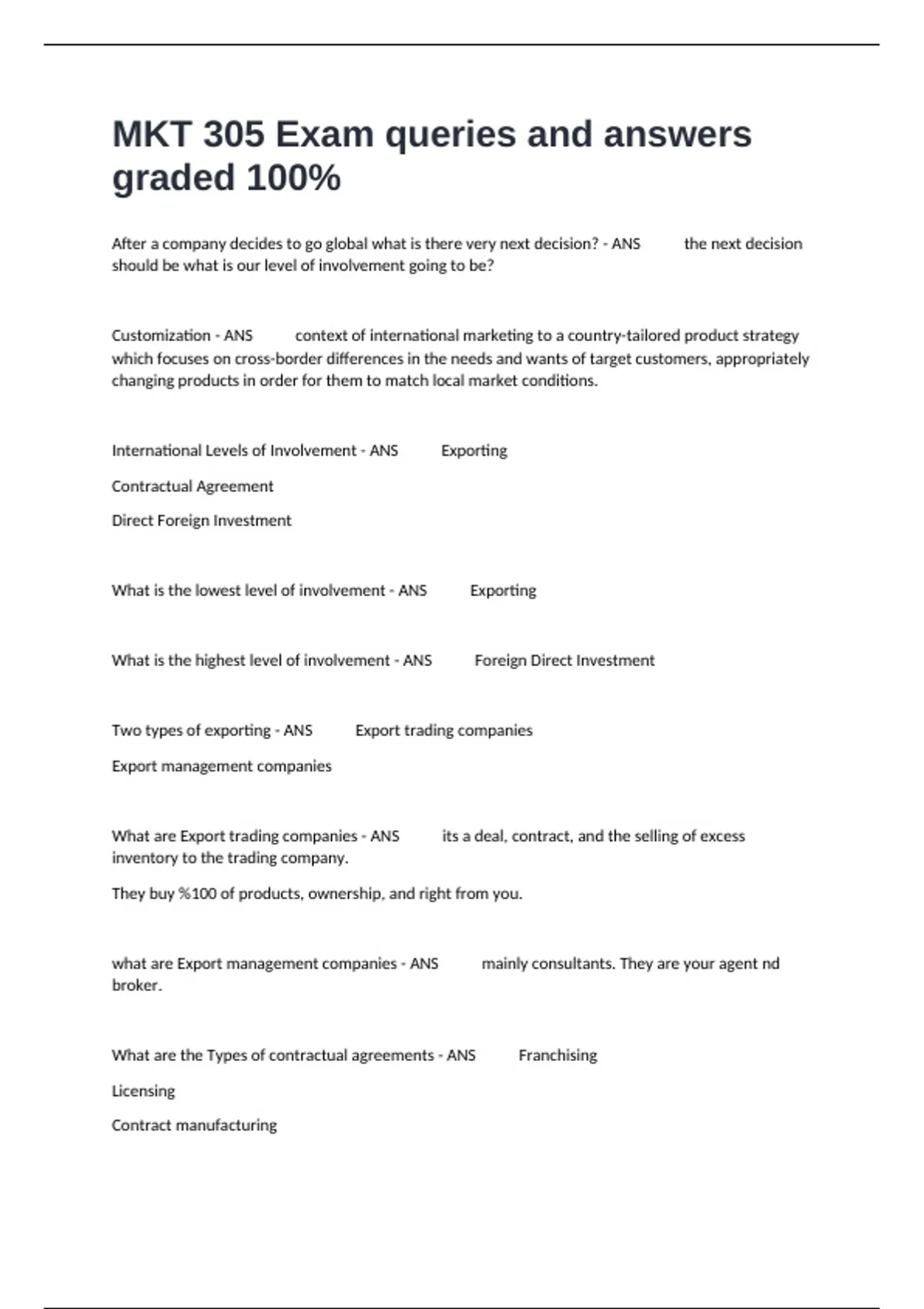 MKT 305 Exam queries and answers graded 100%

After a company decides to go global what is there very next decision? - ANS the next decision should be what is our level of involvement going to be?

Customization - ANS context of international marketing to a country-tailored product strategy which focuses on cross-border differences in the needs and wants of target customers, appropriately changing products in order for them to match local market conditions.

International Levels of Involvement - ANS Exporting

Contractual Agreement

Direct Foreign Investment

What is the lowest level of involvement - ANS Exporting

What is the highest level of involvement - ANS Foreign Direct Investment

Two types of exporting - ANS Export trading companies

Export management companies

What are Export trading companies - ANS its a deal, contract, and the selling of excess inventory to the trading company.

They buy %100 of products, ownership, and right from you.

what are Export management companies - ANS mainly consultants. They are your agent nd broker.

What are the Types of contractual agreements - ANS Franchising

Licensing

Contract manufacturing